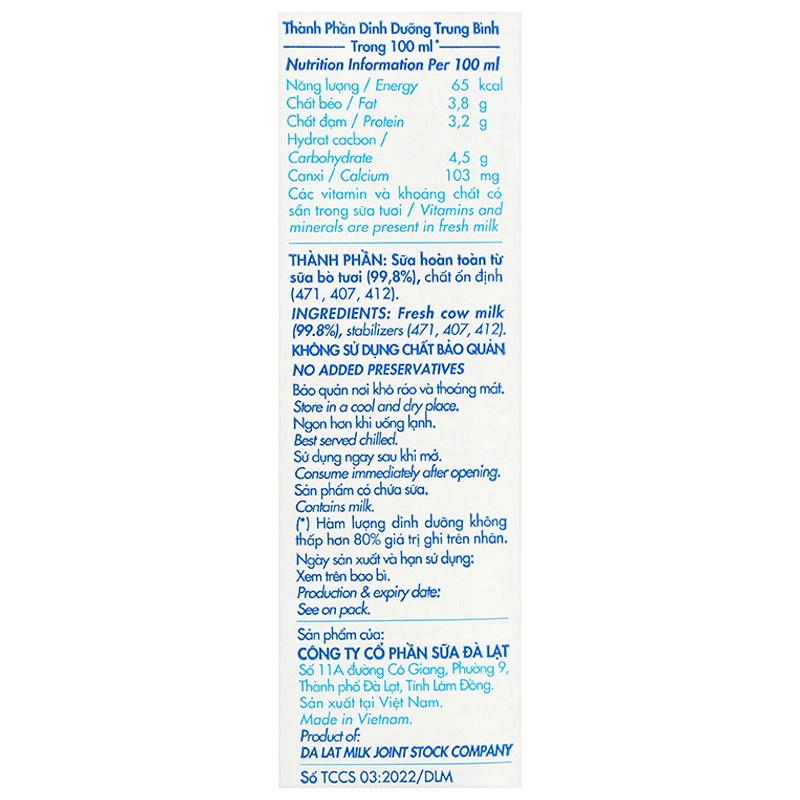 Thành Phần Dinh Dưỡng Trung Bình
Trong 100 ml*
Nutrition Information Per 100 ml

| | |
|---|---|
| Năng lượng / Energy | 65 kcal |
| Chất béo / Fat | 3,8 g |
| Chất đạm / Protein | 3,2 g |
| Hydrat cacbon / Carbohydrate | 4,5 g |
| Canxi / Calcium | 103 mg |

Các vitamin và khoáng chất có sẵn trong sữa tươi / Vitamins and minerals are present in fresh milk

THÀNH PHẦN: Sữa hoàn toàn từ sữa bò tươi (99,8%), chất ổn định (471, 407, 412).
INGREDIENTS: Fresh cow milk (99.8%), stabilizers (471, 407, 412).
KHÔNG SỬ DỤNG CHẤT BẢO QUẢN
NO ADDED PRESERVATIVES
Bảo quản nơi khô ráo và thoáng mát.
Store in a cool and dry place.
Ngon hơn khi uống lạnh.
Best served chilled.
Sử dụng ngay sau khi mở.
Consume immediately after opening.
Sản phẩm có chứa sữa.
Contains milk.
(*) Hàm lượng dinh dưỡng không thấp hơn 80% giá trị ghi trên nhãn.
Ngày sản xuất và hạn sử dụng:
Xem trên bao bì.
Production & expiry date:
See on pack.

Sản phẩm của:
CÔNG TY CỔ PHẦN SỮA ĐÀ LẠT
Số 11A đường Cô Giang, Phường 9, Thành phố Đà Lạt, Tỉnh Lâm Đồng.
Sản xuất tại Việt Nam.
Made in Vietnam.
Product of:
DA LAT MILK JOINT STOCK COMPANY

Số TCCS 03:2022/DLM